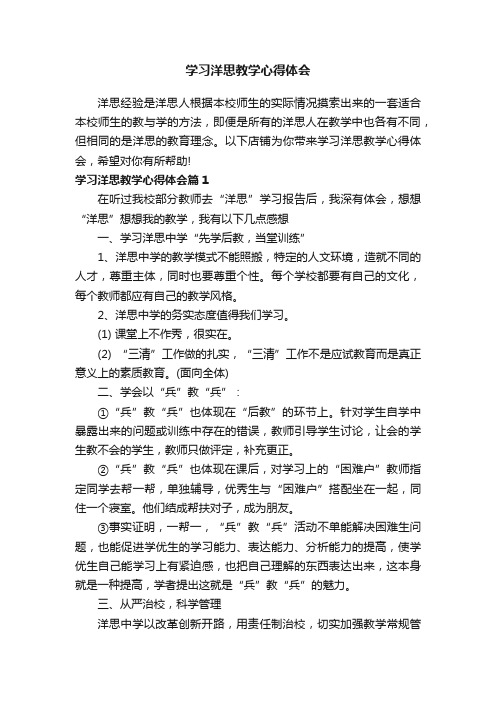 学习洋思教学心得体会

洋思经验是洋思人根据本校师生的实际情况摸索出来的一套适合本校师生的教与学的方法，即便是所有的洋思人在教学中也各有不同，但相同的是洋思的教育理念。以下店铺为你带来学习洋思教学心得体会，希望对你有所帮助!

学习洋思教学心得体会篇1

在听过我校部分教师去“洋思”学习报告后，我深有体会，想想“洋思”想想我的教学，我有以下几点感想

一、学习洋思中学“先学后教，当堂训练”

1、洋思中学的教学模式不能照搬，特定的人文环境，造就不同的人才，尊重主体，同时也要尊重个性。每个学校都要有自己的文化，每个教师都应有自己的教学风格。

2、洋思中学的务实态度值得我们学习。

(1) 课堂上不作秀，很实在。

(2) “三清”工作做的扎实，“三清”工作不是应试教育而是真正意义上的素质教育。(面向全体)

二、学会以“兵”教“兵”：

①“兵”教“兵”也体现在“后教”的环节上。针对学生自学中暴露出来的问题或训练中存在的错误，教师引导学生讨论，让会的学生教不会的学生，教师只做评定，补充更正。

②“兵”教“兵”也体现在课后，对学习上的“困难户”教师指定同学去帮一帮，单独辅导，优秀生与“困难户”搭配坐在一起，同住一个寝室。他们结成帮扶对子，成为朋友。

③事实证明，一帮一，“兵”教“兵”活动不单能解决困难生问题，也能促进学优生的学习能力、表达能力、分析能力的提高，使学优生自己能学习上有紧迫感，也把自己理解的东西表达出来，这本身就是一种提高，学者提出这就是“兵”教“兵”的魅力。

三、从严治校，科学管理

洋思中学以改革创新开路，用责任制治校，切实加强教学常规管